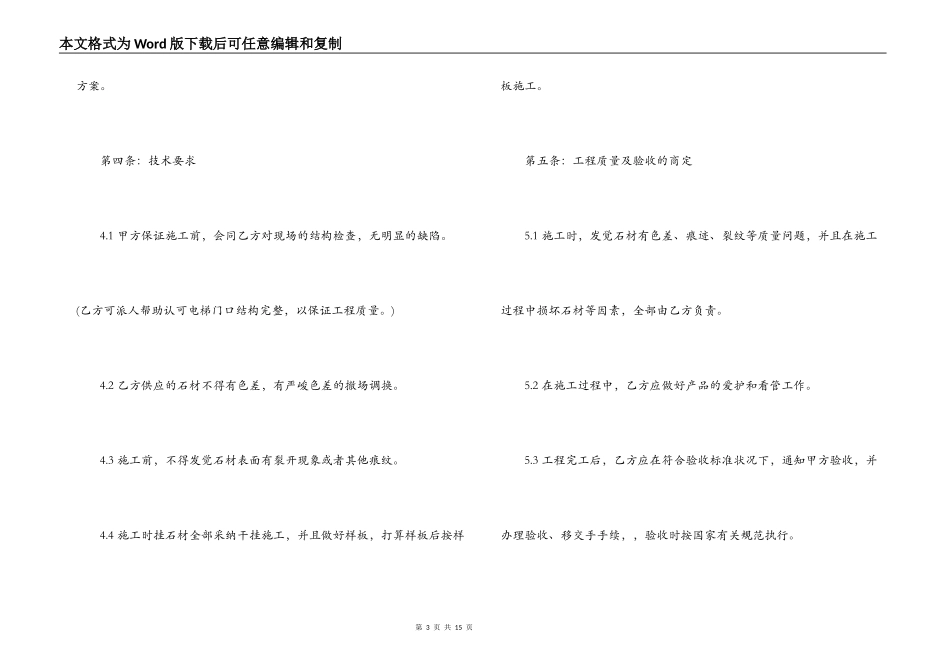 本文格式为Word版下载后可任意编辑和复制

方案。

第四条：技术要求

4.1 甲方保证施工前，会同乙方对现场的结构检查，无明显的缺陷。（乙方可派人帮助认可电梯门口结构完整，以保证工程质量。）

4.2 乙方供应的石材不得有色差，有严峻色差的撤场调换。

4.3 施工前，不得发觉石材表面有裂开现象或者其他痕纹。

4.4 施工时挂石材全部采纳干挂施工，并且做好样板，打算样板后按样板施工。

第五条：工程质量及验收的商定

5.1 施工时，发觉石材有色差、痕迹、裂纹等质量问题，并且在施工过程中损坏石材等因素，全部由乙方负责。

5.2 在施工过程中，乙方应做好产品的爱护和看管工作。

5.3 工程完工后，乙方应在符合验收标准状况下，通知甲方验收，并办理验收、移交手手续，，验收时按国家有关规范执行。

第 3 页 共 15 页